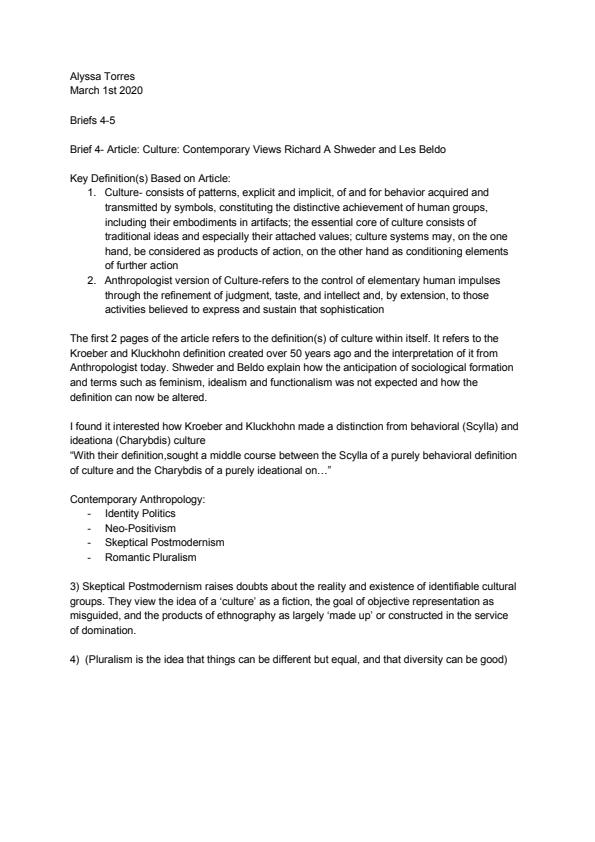 Alyssa Torres
March 1st 2020

Briefs 4-5

Brief 4- Article: Culture: Contemporary Views Richard A Shweder and Les Beldo

Key Definition(s) Based on Article:
1. Culture- consists of patterns, explicit and implicit, of and for behavior acquired and transmitted by symbols, constituting the distinctive achievement of human groups, including their embodiments in artifacts; the essential core of culture consists of traditional ideas and especially their attached values; culture systems may, on the one hand, be considered as products of action, on the other hand as conditioning elements of further action
2. Anthropologist version of Culture-refers to the control of elementary human impulses through the refinement of judgment, taste, and intellect and, by extension, to those activities believed to express and sustain that sophistication

The first 2 pages of the article refers to the definition(s) of culture within itself. It refers to the Kroeber and Kluckhohn definition created over 50 years ago and the interpretation of it from Anthropologist today. Shweder and Beldo explain how the anticipation of sociological formation and terms such as feminism, idealism and functionalism was not expected and how the definition can now be altered.

I found it interested how Kroeber and Kluckhohn made a distinction from behavioral (Scylla) and ideationa (Charybdis) culture
"With their definition,sought a middle course between the Scylla of a purely behavioral definition of culture and the Charybdis of a purely ideational on…"

Contemporary Anthropology:
- Identity Politics
- Neo-Positivism
- Skeptical Postmodernism
- Romantic Pluralism

3) Skeptical Postmodernism raises doubts about the reality and existence of identifiable cultural groups. They view the idea of a 'culture' as a fiction, the goal of objective representation as misguided, and the products of ethnography as largely 'made up' or constructed in the service of domination.

4) (Pluralism is the idea that things can be different but equal, and that diversity can be good)